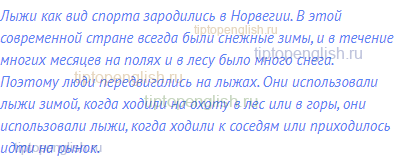 Лыжи как вид спорта зародились в Норвегии. В этой современной стране всегда были снежные зимы, и в течение многих месяцев на полях и в лесу было много снега. Поэтому люди передвигались на лыжах. Они использовали лыжи зимой, когда ходили на охоту в лес или в горы, они использовали лыжи, когда ходили к соседям или приходилось идти на рынок.

tiptopenglish.ru
tiptopenglish.ru
tiptopenglish.ru
tiptopenglish.ru
tiptopenglish.ru